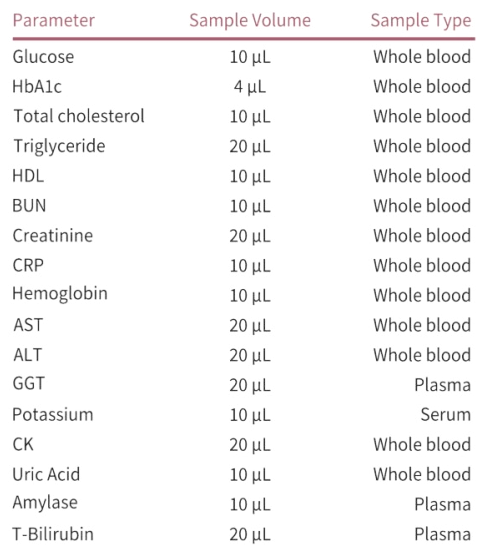 | Parameter | Sample Volume | Sample Type |
|---|---|---|
| Glucose | 10 µL | Whole blood |
| HbA1c | 4 µL | Whole blood |
| Total cholesterol | 10 µL | Whole blood |
| Triglyceride | 20 µL | Whole blood |
| HDL | 10 µL | Whole blood |
| BUN | 10 µL | Whole blood |
| Creatinine | 20 µL | Whole blood |
| CRP | 10 µL | Whole blood |
| Hemoglobin | 10 µL | Whole blood |
| AST | 20 µL | Whole blood |
| ALT | 20 µL | Whole blood |
| GGT | 20 µL | Plasma |
| Potassium | 10 µL | Serum |
| CK | 20 µL | Whole blood |
| Uric Acid | 10 µL | Whole blood |
| Amylase | 10 µL | Plasma |
| T-Bilirubin | 20 µL | Plasma |